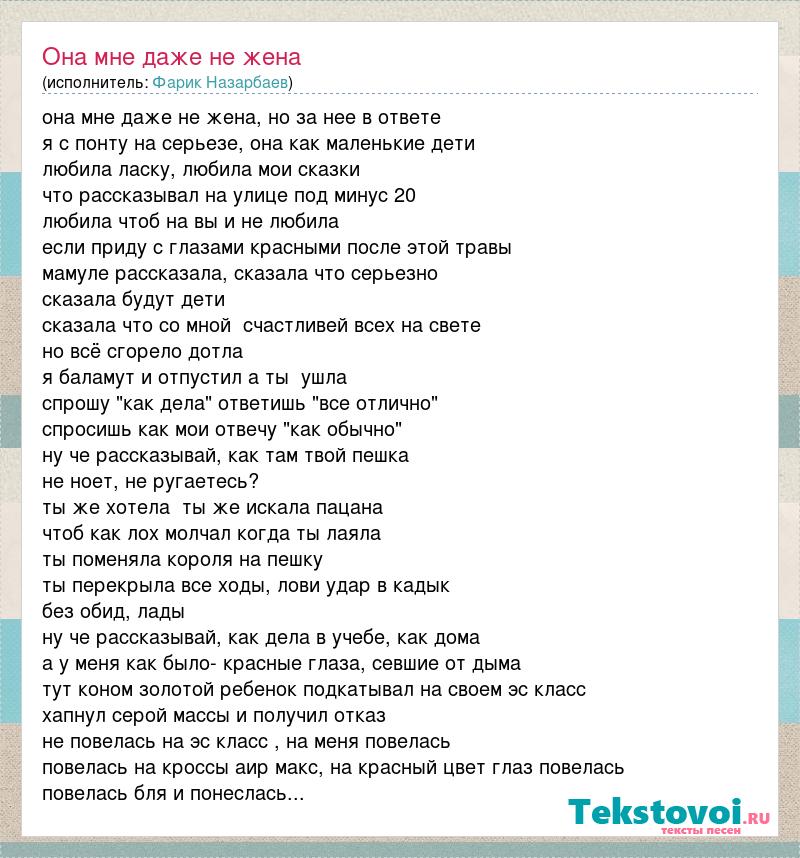 Она мне даже не жена
(исполнитель: Фарик Назарбаев)

она мне даже не жена, но за нее в ответе
я с понту на серьезе, она как маленькие дети
любила ласку, любила мои сказки
что рассказывал на улице под минус 20
любила чтоб на вы и не любила
если приду с глазами красными после этой травы
мамуле рассказала, сказала что серьезно
сказала будут дети
сказала что со мной счастливей всех на свете
но всё сгорело дотла
я баламут и отпустил а ты ушла
спрошу "как дела" ответишь "все отлично"
спросишь как мои отвечу "как обычно"
ну че рассказывай, как там твой пешка
не ноет, не ругаетесь?
ты же хотела ты же искала пацана
чтоб как лох молчал когда ты лаяла
ты поменяла короля на пешку
ты перекрыла все ходы, лови удар в кадык
без обид, лады
ну че рассказывай, как дела в учебе, как дома
а у меня как было- красные глаза, севшие от дыма
тут коном золотой ребенок подкатывал на своем эс класс
хапнул серой массы и получил отказ
не повелась на эс класс , на меня повелась
повелась на кроссы аир макс, на красный цвет глаз повелась
повелась бля и понеслась...

Tekstovoi.ru
тексты песен